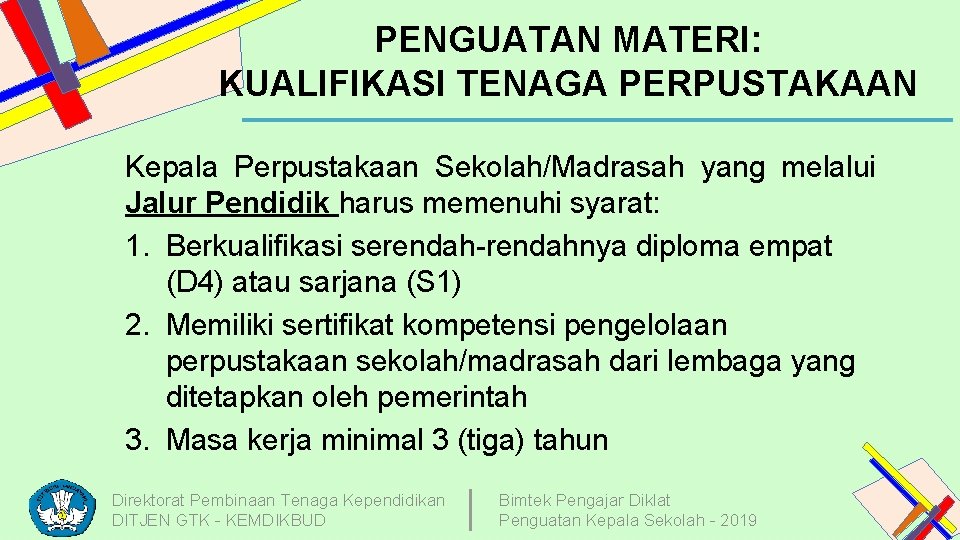 PENGUATAN MATERI:
KUALIFIKASI TENAGA PERPUSTAKAAN

Kepala Perpustakaan Sekolah/Madrasah yang melalui Jalur Pendidik harus memenuhi syarat:
1. Berkualifikasi serendah-rendahnya diploma empat (D4) atau sarjana (S1)
2. Memiliki sertifikat kompetensi pengelolaan perpustakaan sekolah/madrasah dari lembaga yang ditetapkan oleh pemerintah
3. Masa kerja minimal 3 (tiga) tahun

Direktorat Pembinaan Tenaga Kependidikan
DITJEN GTK - KEMDIKBUD

Bimtek Pengajar Diklat
Penguatan Kepala Sekolah - 2019